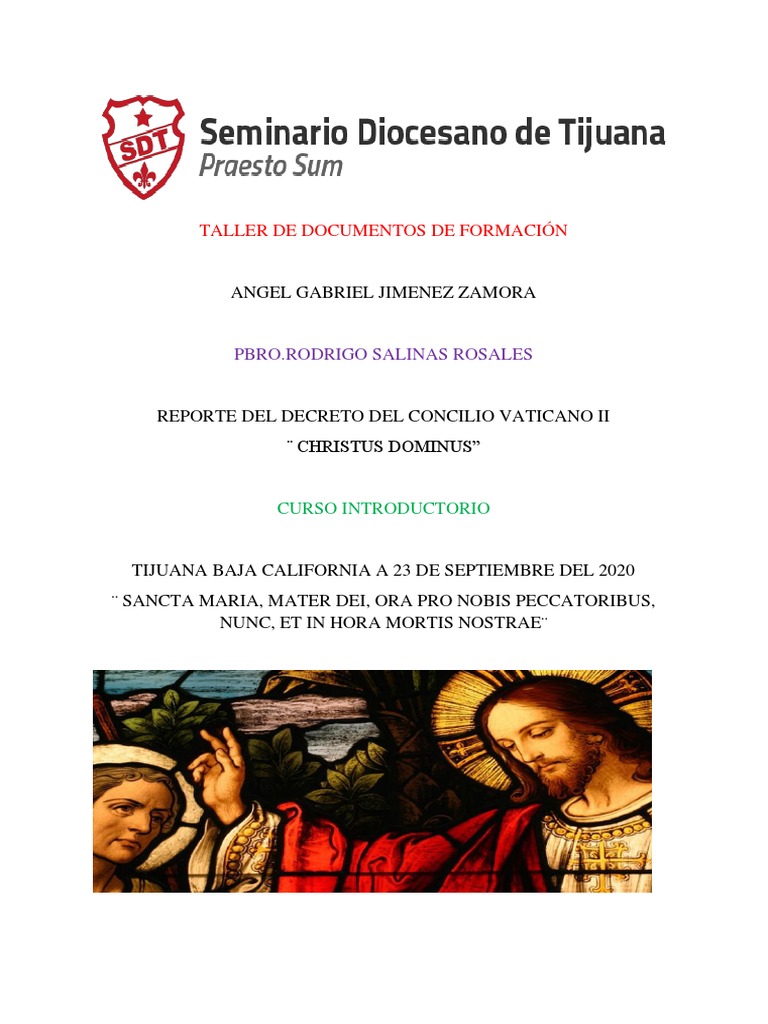 SDT

Seminario Diocesano de Tijuana
Praesto Sum

TALLER DE DOCUMENTOS DE FORMACIÓN

ANGEL GABRIEL JIMENEZ ZAMORA

PBRO.RODRIGO SALINAS ROSALES

REPORTE DEL DECRETO DEL CONCILIO VATICANO II
¨ CHRISTUS DOMINUS”

CURSO INTRODUCTORIO

TIJUANA BAJA CALIFORNIA A 23 DE SEPTIEMBRE DEL 2020
¨ SANCTA MARIA, MATER DEI, ORA PRO NOBIS PECCATORIBUS, NUNC, ET IN HORA MORTIS NOSTRAE¨